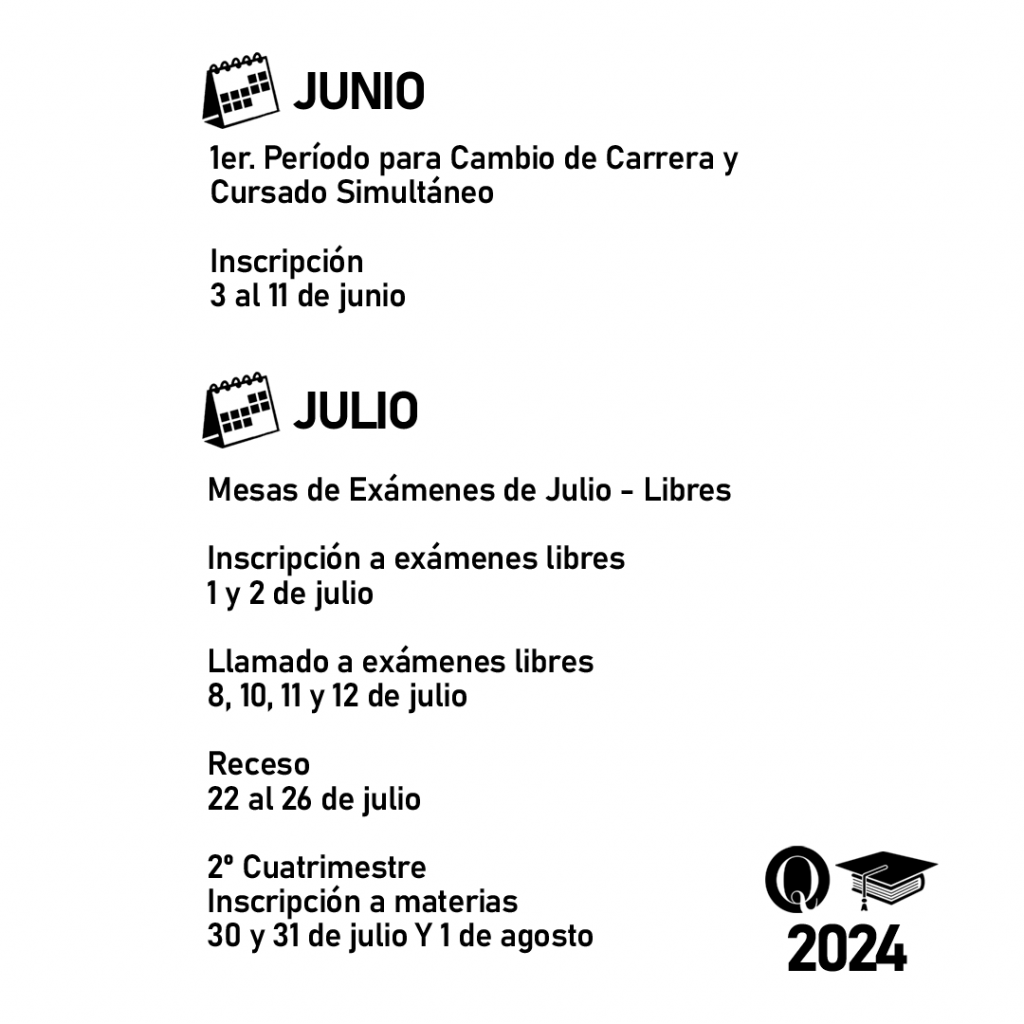 JUNIO

1er. Período para Cambio de Carrera y Cursado Simultáneo

Inscripción
3 al 11 de junio

JULIO

Mesas de Exámenes de Julio - Libres

Inscripción a exámenes libres
1 y 2 de julio

Llamado a exámenes libres
8, 10, 11 y 12 de julio

Receso
22 al 26 de julio

2º Cuatrimestre
Inscripción a materias
30 y 31 de julio Y 1 de agosto

Q

2024